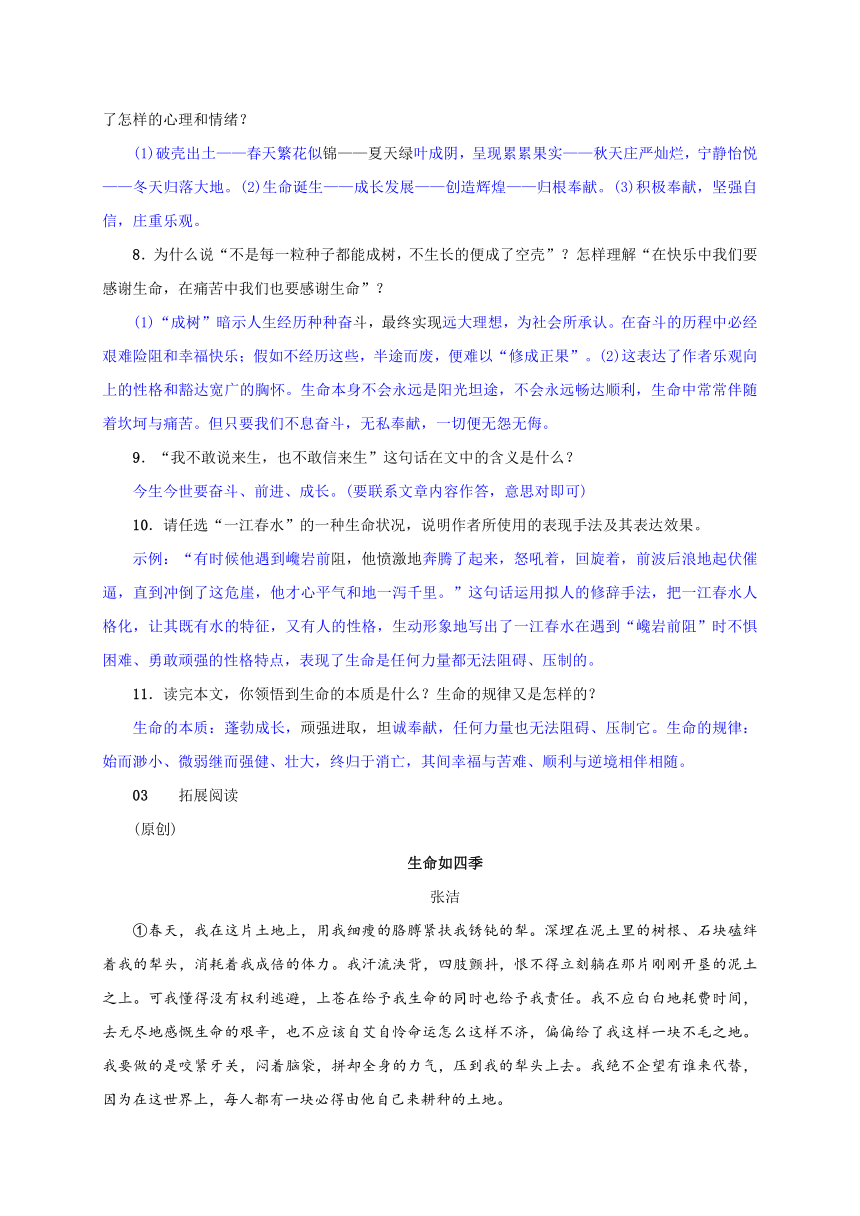 了怎样的心理和情绪？

(1)破壳出土——春天繁花似锦——夏天绿叶成阴，呈现累累果实——秋天庄严灿烂，宁静怡悦——冬天归落大地。(2)生命诞生——成长发展——创造辉煌——归根奉献。(3)积极奉献，坚强自信，庄重乐观。

8．为什么说“不是每一粒种子都能成树，不生长的便成了空壳”？怎样理解“在快乐中我们要感谢生命，在痛苦中我们也要感谢生命”？

(1)“成树”暗示人生经历种种奋斗，最终实现远大理想，为社会所承认。在奋斗的历程中必经艰难险阻和幸福快乐；假如不经历这些，半途而废，便难以“修成正果”。(2)这表达了作者乐观向上的性格和豁达宽广的胸怀。生命本身不会永远是阳光坦途，不会永远畅达顺利，生命中常常伴随着坎坷与痛苦。但只要我们不息奋斗，无私奉献，一切便无怨无悔。

9．“我不敢说来生，也不敢信来生”这句话在文中的含义是什么？

今生今世要奋斗、前进、成长。(要联系文章内容作答，意思对即可)

10．请任选“一江春水”的一种生命状况，说明作者所使用的表现手法及其表达效果。

示例：“有时候他遇到巉岩前阻，他愤激地奔腾了起来，怒吼着，回旋着，前波后浪地起伏催逼，直到冲倒了这危崖，他才心平气和地一泻千里。”这句话运用拟人的修辞手法，把一江春水人格化，让其既有水的特征，又有人的性格，生动形象地写出了一江春水在遇到“巉岩前阻”时不惧困难、勇敢顽强的性格特点，表现了生命是任何力量都无法阻碍、压制的。

11．读完本文，你领悟到生命的本质是什么？生命的规律又是怎样的？

生命的本质：蓬勃成长，顽强进取，坦诚奉献，任何力量也无法阻碍、压制它。生命的规律：始而渺小、微弱继而强健、壮大，终归于消亡，其间幸福与苦难、顺利与逆境相伴相随。

03　　拓展阅读

(原创)

生命如四季

张洁

①春天，我在这片土地上，用我细瘦的胳膊紧扶我锈钝的犁。深埋在泥土里的树根、石块磕绊着我的犁头，消耗着我成倍的体力。我汗流浃背，四肢颤抖，恨不得立刻躺在那片刚刚开垦的泥土之上。可我懂得没有权利逃避，上苍在给予我生命的同时也给予我责任。我不应白白地耗费时间，去无尽地感慨生命的艰辛，也不应该自艾自怜命运怎么这样不济，偏偏给了我这样一块不毛之地。我要做的是咬紧牙关，闷着脑袋，拼却全身的力气，压到我的犁头上去。我绝不企望有谁来代替，因为在这世界上，每人都有一块必得由他自己来耕种的土地。